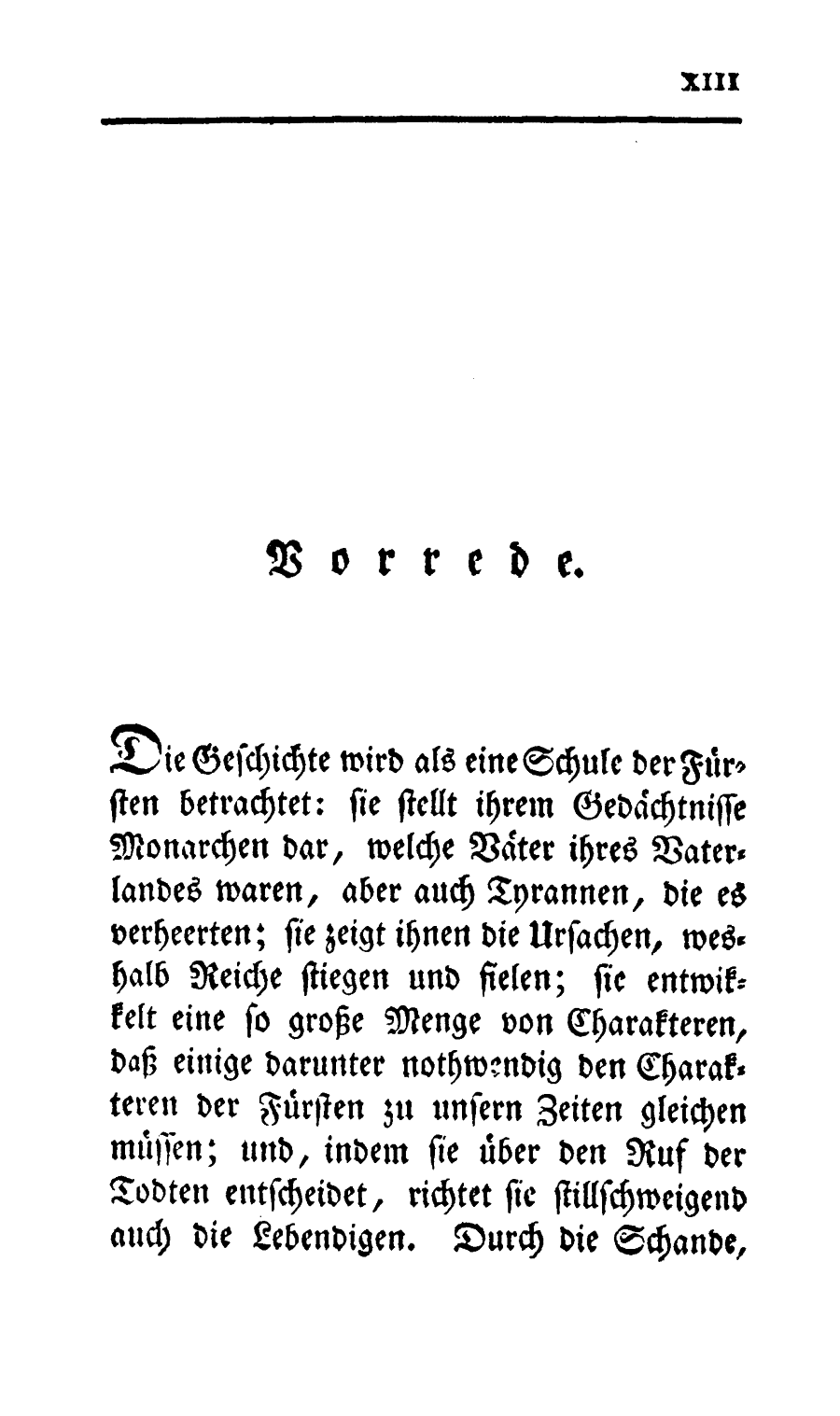 XIII

Vorrede.

Die Geschichte wird als eine Schule der Fürsten betrachtet: sie stellt ihrem Gedächtnisse Monarchen dar, welche Väter ihres Vaterlandes waren, aber auch Tyrannen, die es verheerten; sie zeigt ihnen die Ursachen, weshalb Reiche stiegen und fielen; sie entwikkelt eine so große Menge von Charakteren, daß einige darunter nothwendig den Charakteren der Fürsten zu unsern Zeiten gleichen müssen; und, indem sie über den Ruf der Todten entscheidet, richtet sie stillschweigend auch die Lebendigen. Durch die Schande,